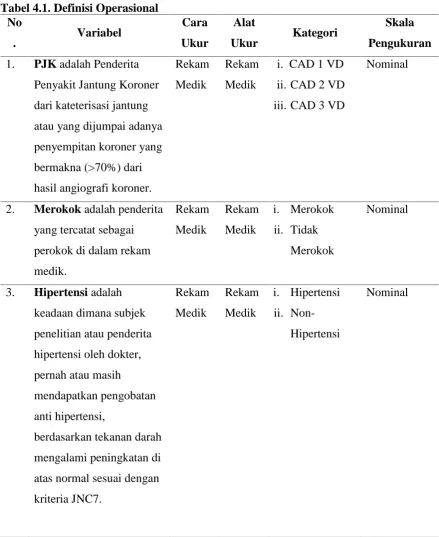 Tabel 4.1. Definisi Operasional

| No. | Variabel | Cara Ukur | Alat Ukur | Kategori | Skala Pengukuran |
|---|---|---|---|---|---|
| 1. | PJK adalah Penderita Penyakit Jantung Koroner dari kateterisasi jantung atau yang dijumpai adanya penyempitan koroner yang bermakna (>70%) dari hasil angiografi koroner. | Rekam Medik | Rekam Medik | i. CAD 1 VD ii. CAD 2 VD iii. CAD 3 VD | Nominal |
| 2. | Merokok adalah penderita yang tercatat sebagai perokok di dalam rekam medik. | Rekam Medik | Rekam Medik | i. Merokok ii. Tidak Merokok | Nominal |
| 3. | Hipertensi adalah keadaan dimana subjek penelitian atau penderita hipertensi oleh dokter, pernah atau masih mendapatkan pengobatan anti hipertensi, berdasarkan tekanan darah mengalami peningkatan di atas normal sesuai dengan kriteria JNC7. | Rekam Medik | Rekam Medik | i. Hipertensi ii. Non-Hipertensi | Nominal |